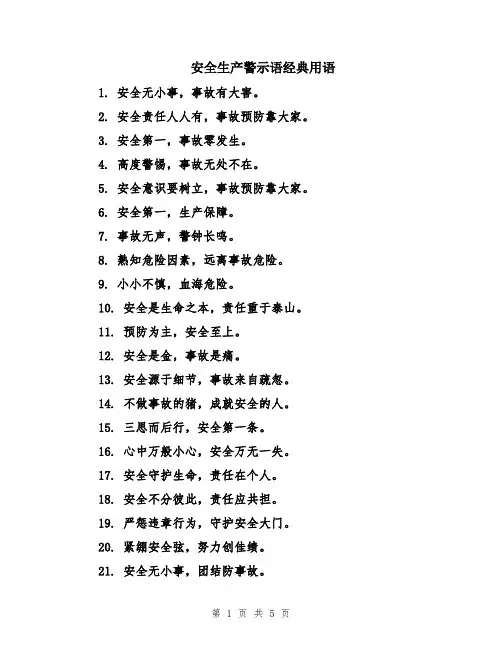 安全生产警示语经典用语

1. 安全无小事，事故有大害。

2. 安全责任人人有，事故预防靠大家。

3. 安全第一，事故零发生。

4. 高度警惕，事故无处不在。

5. 安全意识要树立，事故预防靠大家。

6. 安全第一，生产保障。

7. 事故无声，警钟长鸣。

8. 熟知危险因素，远离事故危险。

9. 小小不慎，血海危险。

10. 安全是生命之本，责任重于泰山。

11. 预防为主，安全至上。

12. 安全是金，事故是痛。

13. 安全源于细节，事故来自疏忽。

14. 不做事故的猪，成就安全的人。

15. 三思而后行，安全第一条。

16. 心中万般小心，安全万无一失。

17. 安全守护生命，责任在个人。

18. 安全不分彼此，责任应共担。

19. 严惩违章行为，守护安全大门。

20. 紧绷安全弦，努力创佳绩。

21. 安全无小事，团结防事故。

第 1 页 共 5 页